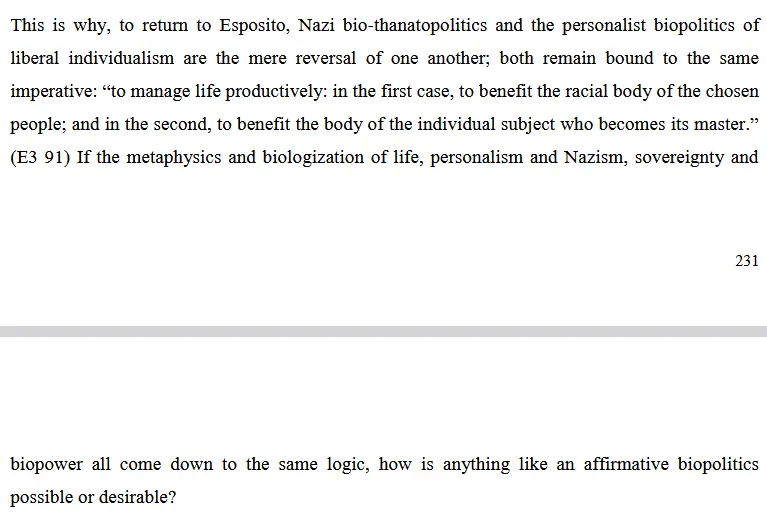 This is why, to return to Esposito, Nazi bio-thanatopolitics and the personalist biopolitics of liberal individualism are the mere reversal of one another; both remain bound to the same imperative: “to manage life productively: in the first case, to benefit the racial body of the chosen people; and in the second, to benefit the body of the individual subject who becomes its master.” (E3 91) If the metaphysics and biologization of life, personalism and Nazism, sovereignty and

231

biopower all come down to the same logic, how is anything like an affirmative biopolitics possible or desirable?